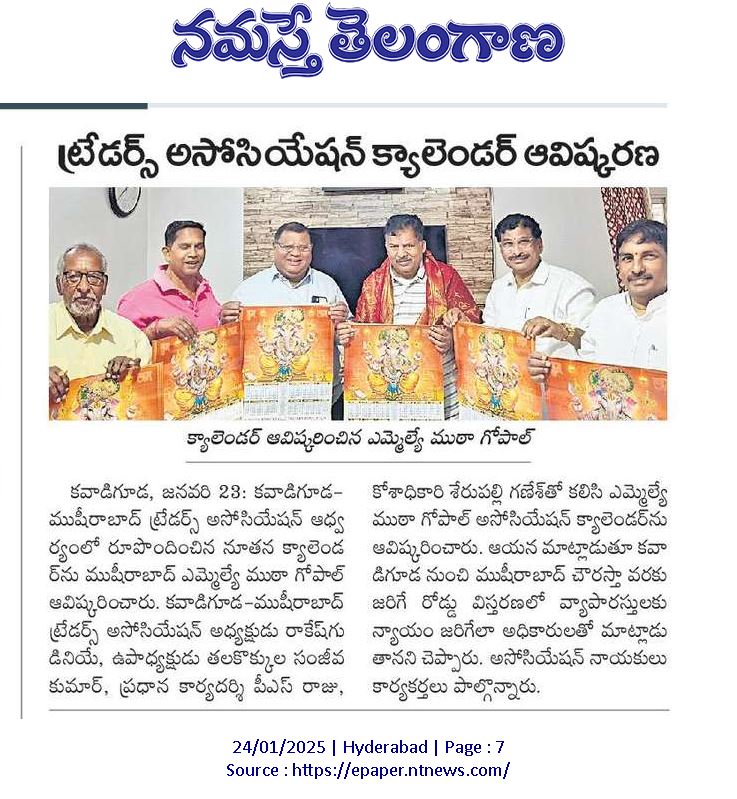 నమస్తే తెలంగాణ

ట్రేడర్స్ అసోసియేషన్ క్యాలెండర్ ఆవిష్కరణ

క్యాలెండర్ ఆవిష్కరించిన ఎమ్మెల్యే ముఠా గోపాల్

కవాడిగూడ, జనవరి 23: కవాడిగూడ-ముషీరాబాద్ ట్రేడర్స్ అసోసియేషన్ ఆధ్వర్యంలో రూపొందించిన నూతన క్యాలెండర్‌ను ముషీరాబాద్ ఎమ్మెల్యే ముఠా గోపాల్ ఆవిష్కరించారు. కవాడిగూడ-ముషీరాబాద్ ట్రేడర్స్ అసోసియేషన్ అధ్యక్షుడు రాకేశ్‌గుడినియే, ఉపాధ్యక్షుడు తలకొక్కుల సంజీవ కుమార్, ప్రధాన కార్యదర్శి పీఎస్ రాజు, కోశాధికారి శేరుపల్లి గణేశ్‌తో కలిసి ఎమ్మెల్యే ముఠా గోపాల్ అసోసియేషన్ క్యాలెండర్‌ను ఆవిష్కరించారు. ఆయన మాట్లాడుతూ కవాడిగూడ నుంచి ముషీరాబాద్ చౌరస్తా వరకు జరిగే రోడ్డు విస్తరణలో వ్యాపారస్తులకు న్యాయం జరిగేలా అధికారులతో మాట్లాడుతానని చెప్పారు. అసోసియేషన్ నాయకులు కార్యకర్తలు పాల్గొన్నారు.

24/01/2025 | Hyderabad | Page : 7
Source : https://epaper.ntnews.com/